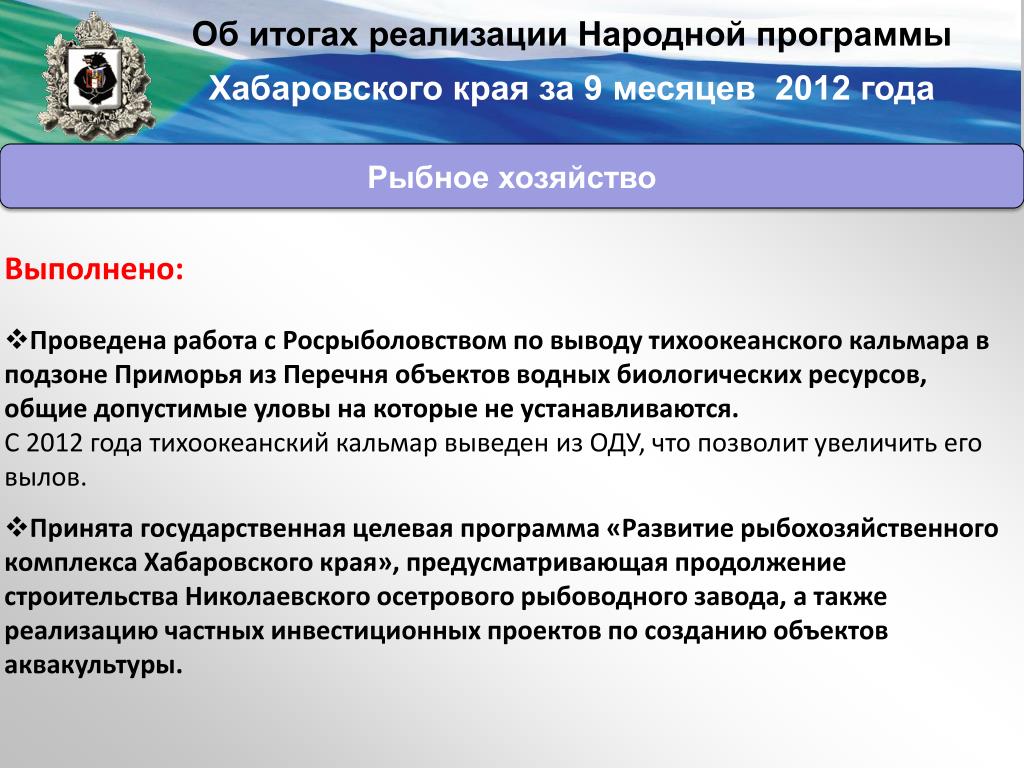 Об итогах реализации Народной программы
Хабаровского края за 9 месяцев 2012 года

Рыбное хозяйство

Выполнено:

❖Проведена работа с Росрыболовством по выводу тихоокеанского кальмара в подзоне Приморья из Перечня объектов водных биологических ресурсов, общие допустимые уловы на которые не устанавливаются.
С 2012 года тихоокеанский кальмар выведен из ОДУ, что позволит увеличить его вылов.

❖Принята государственная целевая программа «Развитие рыбохозяйственного комплекса Хабаровского края», предусматривающая продолжение строительства Николаевского осетрового рыбоводного завода, а также реализацию частных инвестиционных проектов по созданию объектов аквакультуры.